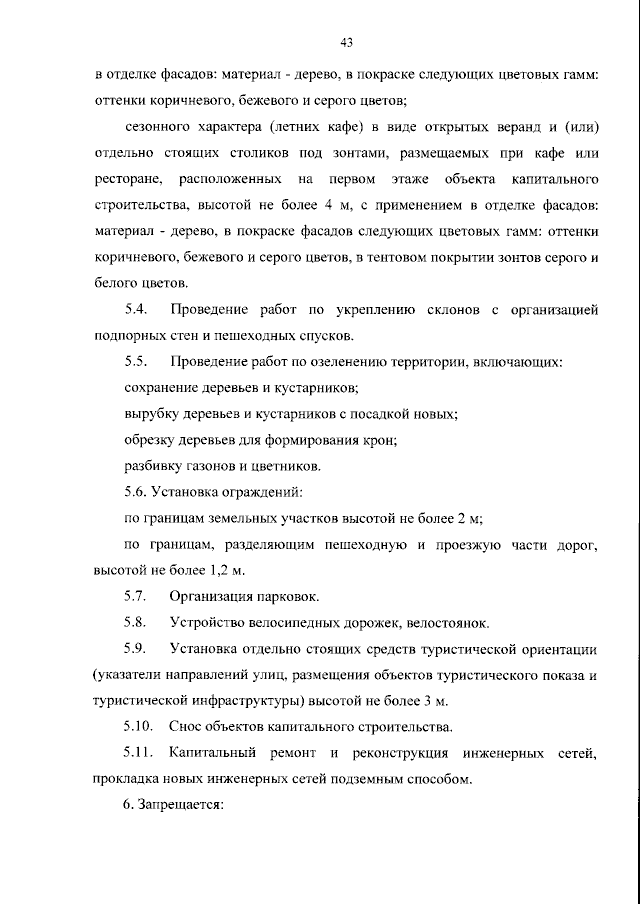 43

в отделке фасадов: материал - дерево, в покраске следующих цветовых гамм: оттенки коричневого, бежевого и серого цветов;

сезонного характера (летних кафе) в виде открытых веранд и (или) отдельно стоящих столиков под зонтами, размещаемых при кафе или ресторане, расположенных на первом этаже объекта капитального строительства, высотой не более 4 м, с применением в отделке фасадов: материал - дерево, в покраске фасадов следующих цветовых гамм: оттенки коричневого, бежевого и серого цветов, в тентовом покрытии зонтов серого и белого цветов.

5.4. Проведение работ по укреплению склонов с организацией подпорных стен и пешеходных спусков.

5.5. Проведение работ по озеленению территории, включающих:

сохранение деревьев и кустарников;

вырубку деревьев и кустарников с посадкой новых;

обрезку деревьев для формирования крон;

разбивку газонов и цветников.

5.6. Установка ограждений:

по границам земельных участков высотой не более 2 м;

по границам, разделяющим пешеходную и проезжую части дорог, высотой не более 1,2 м.

5.7. Организация парковок.

5.8. Устройство велосипедных дорожек, велостоянок.

5.9. Установка отдельно стоящих средств туристической ориентации (указатели направлений улиц, размещения объектов туристического показа и туристической инфраструктуры) высотой не более 3 м.

5.10. Снос объектов капитального строительства.

5.11. Капитальный ремонт и реконструкция инженерных сетей, прокладка новых инженерных сетей подземным способом.

6. Запрещается: